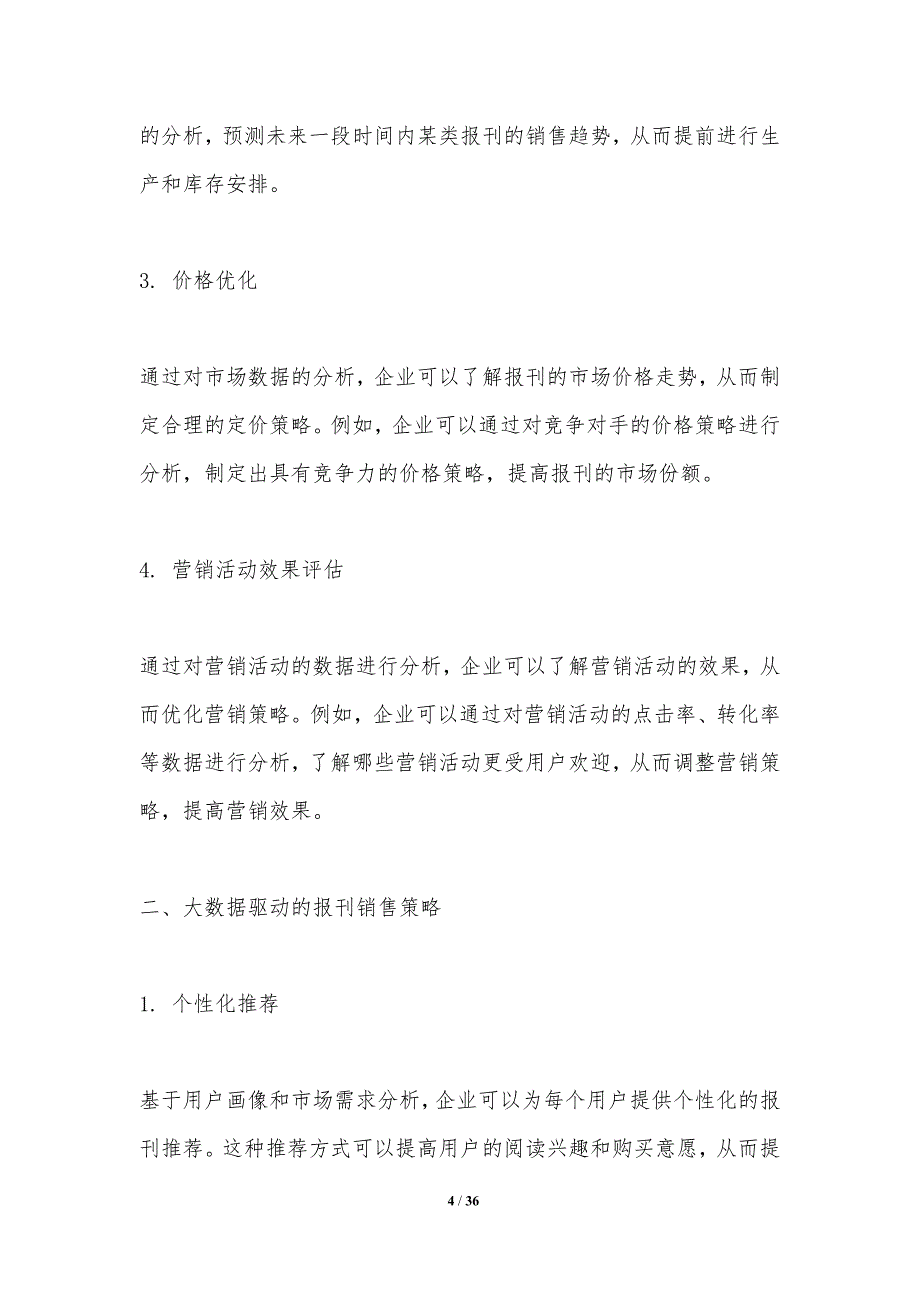 的分析，预测未来一段时间内某类报刊的销售趋势，从而提前进行生产和库存安排。

3. 价格优化

通过对市场数据的分析，企业可以了解报刊的市场价格走势，从而制定合理的定价策略。例如，企业可以通过对竞争对手的价格策略进行分析，制定出具有竞争力的价格策略，提高报刊的市场份额。

4. 营销活动效果评估

通过对营销活动的数据进行分析，企业可以了解营销活动的效果，从而优化营销策略。例如，企业可以通过对营销活动的点击率、转化率等数据进行分析，了解哪些营销活动更受用户欢迎，从而调整营销策略，提高营销效果。

二、大数据驱动的报刊销售策略

1. 个性化推荐

基于用户画像和市场需求分析，企业可以为每个用户提供个性化的报刊推荐。这种推荐方式可以提高用户的阅读兴趣和购买意愿，从而提

4 / 36